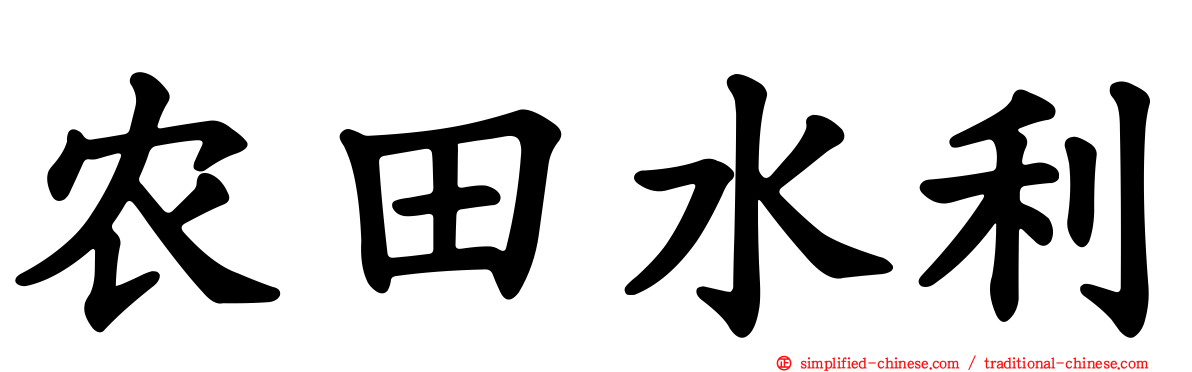 农田水利

simplified-chinese.com / traditional-chinese.com